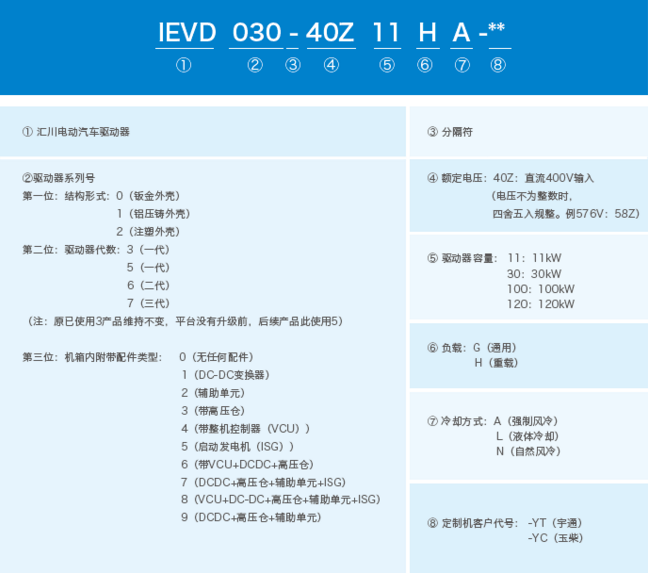 IEVD 030 - 40Z 11 H A -**
① ② ③ ④ ⑤ ⑥ ⑦ ⑧

① 汇川电动汽车驱动器

②驱动器系列号
第一位：结构形式：0（钣金外壳）
1（铝压铸外壳）
2（注塑外壳）
第二位：驱动器代数：3（一代）
5（一代）
6（二代）
7（三代）
（注：原已使用3产品维持不变，平台没有升级前，后续产品此使用5）

第三位：机箱内附带配件类型： 0（无任何配件）
1（DC-DC变换器）
2（辅助单元）
3（带高压仓）
4（带整机控制器（VCU））
5（启动发电机（ISG））
6（带VCU+DCDC+高压仓）
7（DCDC+高压仓+辅助单元+ISG）
8（VCU+DC-DC+高压仓+辅助单元+ISG）
9（DCDC+高压仓+辅助单元）

③ 分隔符

④ 额定电压：40Z：直流400V输入
（电压不为整数时，
四舍五入规整。例576V：58Z）

⑤ 驱动器容量： 11：11kW
30：30kW
100：100kW
120：120kW

⑥ 负载：G（通用）
H（重载）

⑦ 冷却方式：A（强制风冷）
L（液体冷却）
N（自然风冷）

⑧ 定制机客户代号： -YT（宇通）
-YC（玉柴）